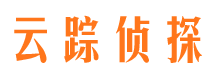 云踪侦探